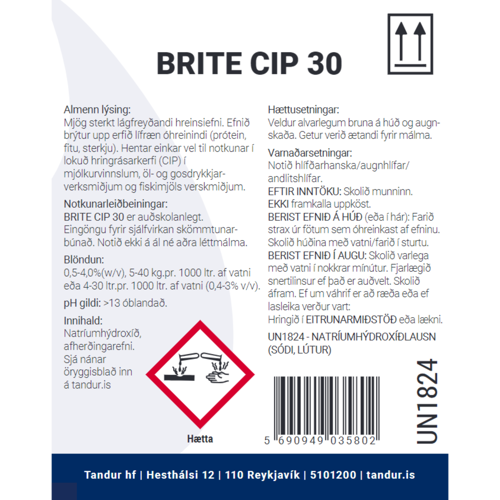 BRITE CIP 30

Almenn lýsing:
Mjög sterkt lágfreyðandi hreinsiefni. Efnið brýtur upp erfið lífræn óhreinindi (prótein, fitu, sterkju). Hentar einkar vel til notkunar í lokuð hringrásarkerfi (CIP) í mjólkurvinnslum, öl- og gosdrykkjarverksmiðjum og fiskimjöls verskmiðjum.

Notkunarleiðbeiningar:
BRITE CIP 30 er auðskolanlegt. Eingöngu fyrir sjálfvirkan skömmtunarbúnað. Notið ekki á ál né aðra léttmálma.

Blöndun:
0,5-4,0%(w/v), 5-40 kg.pr. 1000 ltr. af vatni eða 4-30 ltr.pr. 1000 ltr. af vatni (0,4-3% v/v).

pH gildi: >13 óblandað.

Innihald:
Natríumhýdroxíð, afherðingarefni. Sjá nánar öryggisblað inn á tandur.is

Hætta

Hættusetningar:
Veldur alvarlegum bruna á húð og augnskaða. Getur verið ætandi fyrir málma.

Varnaðarsetningar:
Notið hlífðarhanska/augnhlífar/andlitshlífar.
EFTIR INNTÖKU: Skolið munninn.
EKKI framkalla uppköst.
BERIST EFNIÐ Á HÚÐ (eða í hár): Farið strax úr fötum sem óhreinkast af efninu. Skolið húðina með vatni/farið í sturtu.
BERIST EFNIÐ Í AUGU: Skolið varlega með vatni í nokkrar mínútur. Fjarlægið snertilinsur ef það er auðvelt. Skolið áfram. Ef um váhrif er að ræða eða ef lasleika verður vart:
Hringið í EITRUNARMIÐSTÖÐ eða lækni.

UN1824 - NATRÍUMHÝDROXÍÐLAUSN (SÓDI, LÚTUR)

5 690949 035802

UN1824

Tandur hf | Hesthálsi 12 | 110 Reykjavík | 5101200 | tandur.is